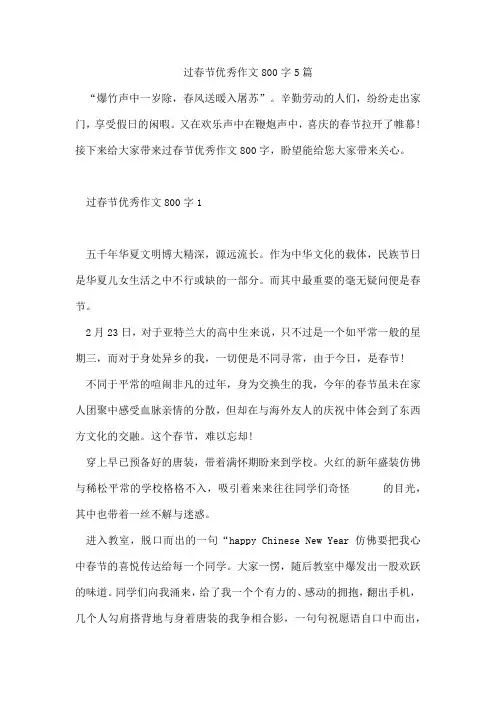 过春节优秀作文800字5篇

“爆竹声中一岁除，春风送暖入屠苏”。辛勤劳动的人们，纷纷走出家门，享受假日的闲暇。又在欢乐声中在鞭炮声中，喜庆的春节拉开了帷幕！接下来给大家带来过春节优秀作文800字，盼望能给您大家带来关心。

过春节优秀作文800字1

五千年华夏文明博大精深，源远流长。作为中华文化的载体，民族节日是华夏儿女生活之中不行或缺的一部分。而其中最重要的毫无疑问便是春节。

2月23日，对于亚特兰大的高中生来说，只不过是一个如平常一般的星期三，而对于身处异乡的我，一切便是不同寻常，由于今日，是春节！

不同于平常的喧闹非凡的过年，身为交换生的我，今年的春节虽未在家人团聚中感受血脉亲情的分散，但却在与海外友人的庆祝中体会到了东西方文化的交融。这个春节，难以忘却！

穿上早已预备好的唐装，带着满怀期盼来到学校。火红的新年盛装仿佛与稀松平常的学校格格不入，吸引着来来往往同学们奇怪 的目光，其中也带着一丝不解与迷惑。

进入教室，脱口而出的一句“happy Chinese New Year 仿佛要把我心中春节的喜悦传达给每一个同学。大家一愣，随后教室中爆发出一股欢跃的味道。同学们向我涌来，给了我一个个有力的、感动的拥抱，翻出手机，几个人勾肩搭背地与身着唐装的我争相合影，一句句祝愿语自口中而出，